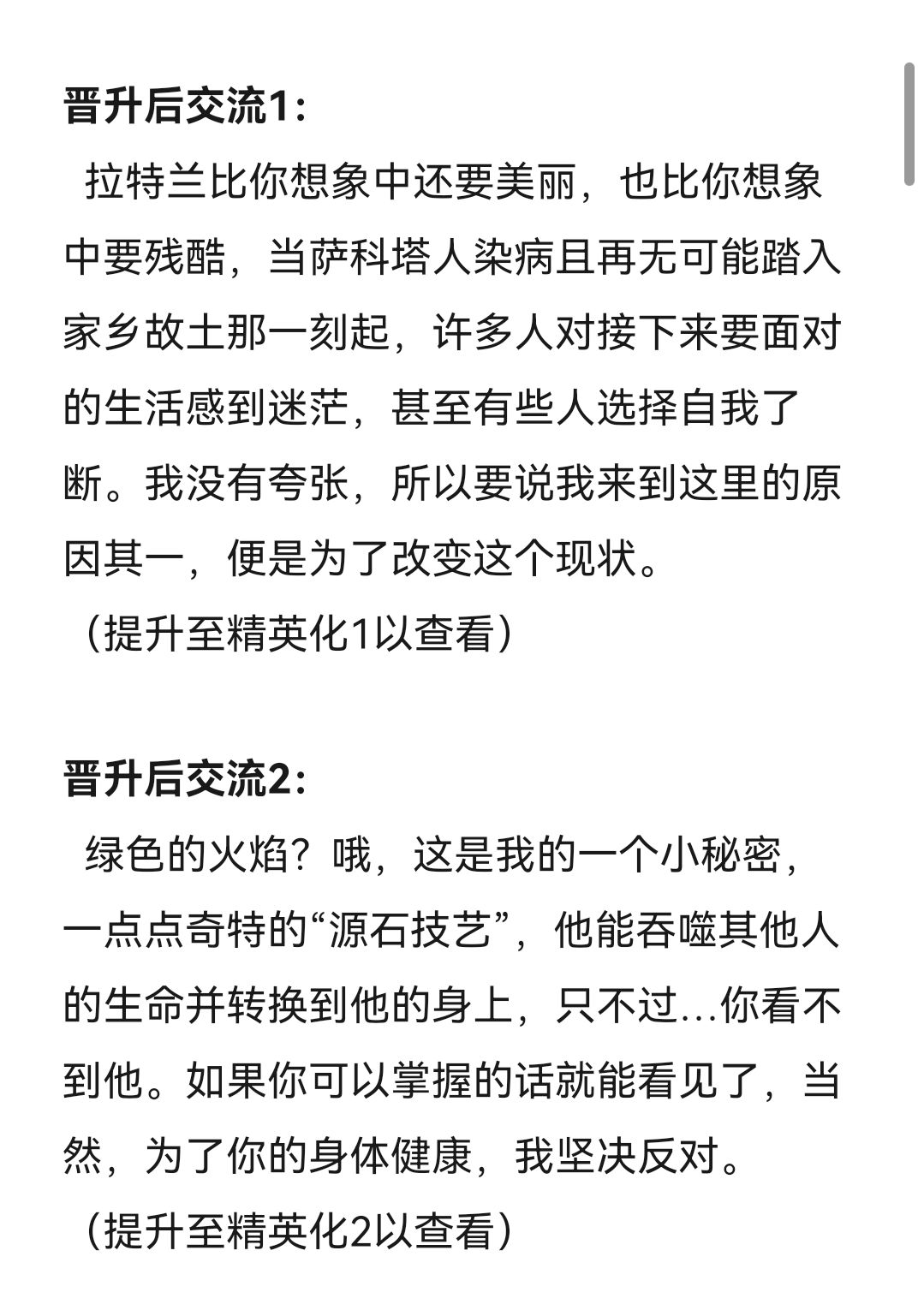 晋升后交流1:

拉特兰比你想象中还要美丽，也比你想象中要残酷，当萨科塔人染病且再无可能踏入家乡故土那一刻起，许多人对接下来要面对的生活感到迷茫，甚至有些人选择自我了断。我没有夸张，所以要说我来到这里的原因其一，便是为了改变这个现状。

（提升至精英化1以查看）

晋升后交流2:

绿色的火焰？哦，这是我的一个小秘密，一点点奇特的“源石技艺”，他能吞噬其他人的生命并转换到他的身上，只不过…你看不到他。如果你可以掌握的话就能看见了，当然，为了你的身体健康，我坚决反对。

（提升至精英化2以查看）